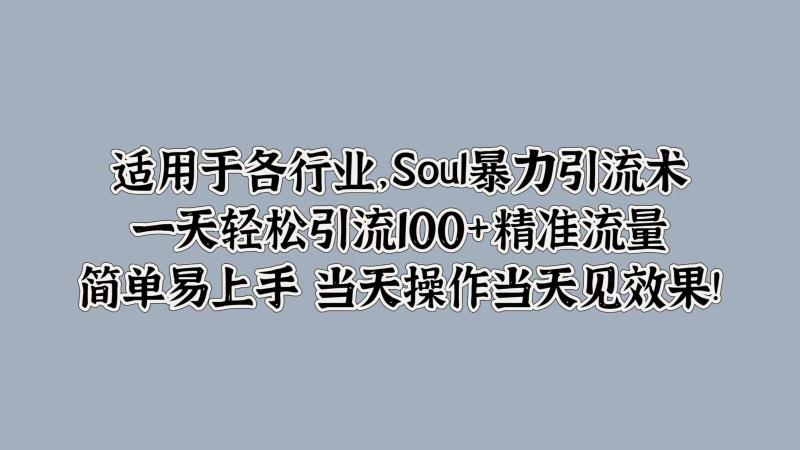 适用于各行业,Soul暴力引流术
一天轻松引流100+精准流量
简单易上手 当天操作当天见效果!